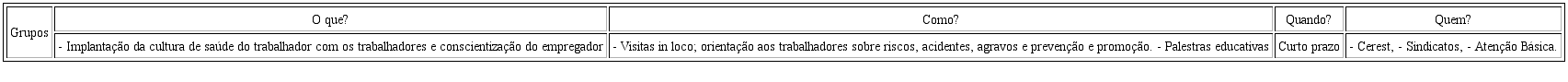 | Grupos | O que? | Como? | Quando? | Quem? |
|---|---|---|---|---|
| | - Implantação da cultura de saúde do trabalhador com os trabalhadores e conscientização do empregador | - Visitas in loco; orientação aos trabalhadores sobre riscos, acidentes, agravos e prevenção e promoção. - Palestras educativas | Curto prazo | - Cerest, - Sindicatos, - Atenção Básica. |